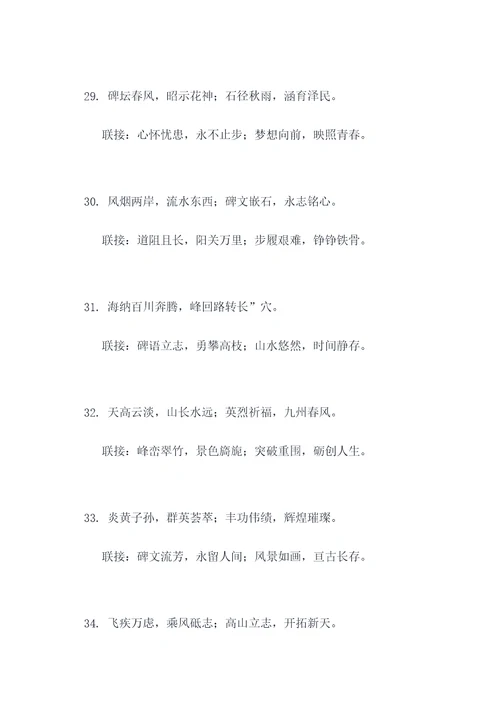 29. 碑坛春风，昭示花神；石径秋雨，涵育泽民。

联接：心怀忧患，永不止步；梦想向前，映照青春。

30. 风烟两岸，流水东西；碑文嵌石，永志铭心。

联接：道阻且长，阳关万里；步履艰难，铮铮铁骨。

31. 海纳百川奔腾，峰回路转长”穴。

联接：碑语立志，勇攀高枝；山水悠然，时间静存。

32. 天高云淡，山长水远；英烈祈福，九州春风。

联接：峰峦翠竹，景色旖旎；突破重围，砺创人生。

33. 炎黄子孙，群英荟萃；丰功伟绩，辉煌璀璨。

联接：碑文流芳，永留人间；风景如画，亘古长存。

34. 飞疾万虑，乘风砥志；高山立志，开拓新天。